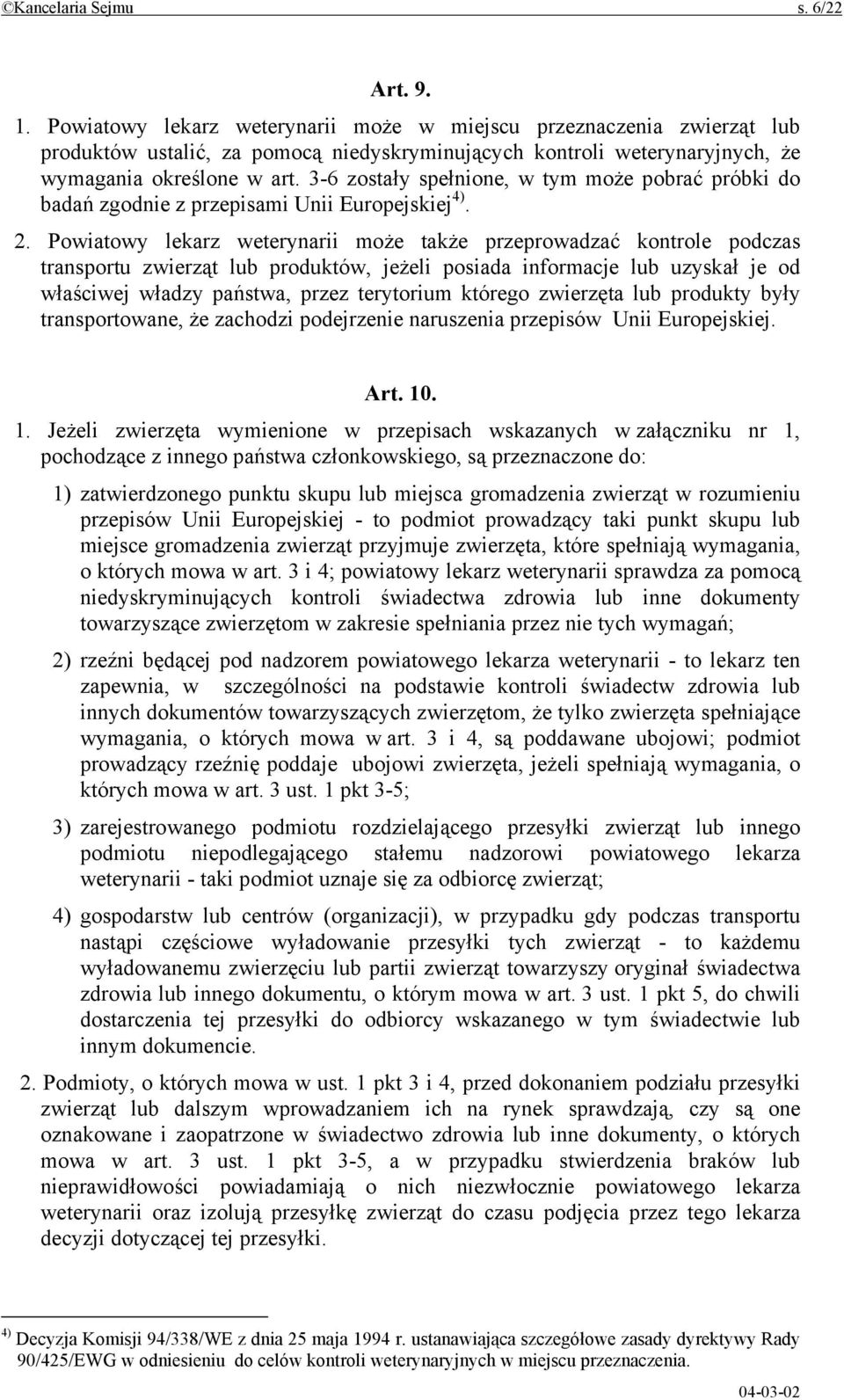 ©Kancelaria Sejmu s. 6/22

Art. 9.

1. Powiatowy lekarz weterynarii może w miejscu przeznaczenia zwierząt lub produktów ustalić, za pomocą niedyskryminujących kontroli weterynaryjnych, że wymagania określone w art. 3-6 zostały spełnione, w tym może pobrać próbki do badań zgodnie z przepisami Unii Europejskiej$^{4)}$.

2. Powiatowy lekarz weterynarii może także przeprowadzać kontrole podczas transportu zwierząt lub produktów, jeżeli posiada informacje lub uzyskał je od właściwej władzy państwa, przez terytorium którego zwierzęta lub produkty były transportowane, że zachodzi podejrzenie naruszenia przepisów Unii Europejskiej.

Art. 10.

1. Jeżeli zwierzęta wymienione w przepisach wskazanych w załączniku nr 1, pochodzące z innego państwa członkowskiego, są przeznaczone do:

1) zatwierdzonego punktu skupu lub miejsca gromadzenia zwierząt w rozumieniu przepisów Unii Europejskiej - to podmiot prowadzący taki punkt skupu lub miejsce gromadzenia zwierząt przyjmuje zwierzęta, które spełniają wymagania, o których mowa w art. 3 i 4; powiatowy lekarz weterynarii sprawdza za pomocą niedyskryminujących kontroli świadectwa zdrowia lub inne dokumenty towarzyszące zwierzętom w zakresie spełniania przez nie tych wymagań;

2) rzeźni będącej pod nadzorem powiatowego lekarza weterynarii - to lekarz ten zapewnia, w szczególności na podstawie kontroli świadectw zdrowia lub innych dokumentów towarzyszących zwierzętom, że tylko zwierzęta spełniające wymagania, o których mowa w art. 3 i 4, są poddawane ubojowi; podmiot prowadzący rzeźnię poddaje ubojowi zwierzęta, jeżeli spełniają wymagania, o których mowa w art. 3 ust. 1 pkt 3-5;

3) zarejestrowanego podmiotu rozdzielającego przesyłki zwierząt lub innego podmiotu niepodlegającego stałemu nadzorowi powiatowego lekarza weterynarii - taki podmiot uznaje się za odbiorcę zwierząt;

4) gospodarstw lub centrów (organizacji), w przypadku gdy podczas transportu nastąpi częściowe wyładowanie przesyłki tych zwierząt - to każdemu wyładowanemu zwierzęciu lub partii zwierząt towarzyszy oryginał świadectwa zdrowia lub innego dokumentu, o którym mowa w art. 3 ust. 1 pkt 5, do chwili dostarczenia tej przesyłki do odbiorcy wskazanego w tym świadectwie lub innym dokumencie.

2. Podmioty, o których mowa w ust. 1 pkt 3 i 4, przed dokonaniem podziału przesyłki zwierząt lub dalszym wprowadzaniem ich na rynek sprawdzają, czy są one oznakowane i zaopatrzone w świadectwo zdrowia lub inne dokumenty, o których mowa w art. 3 ust. 1 pkt 3-5, a w przypadku stwierdzenia braków lub nieprawidłowości powiadamiają o nich niezwłocznie powiatowego lekarza weterynarii oraz izolują przesyłkę zwierząt do czasu podjęcia przez tego lekarza decyzji dotyczącej tej przesyłki.

$^{4)}$ Decyzja Komisji 94/338/WE z dnia 25 maja 1994 r. ustanawiająca szczegółowe zasady dyrektywy Rady 90/425/EWG w odniesieniu do celów kontroli weterynaryjnych w miejscu przeznaczenia.

04-03-02